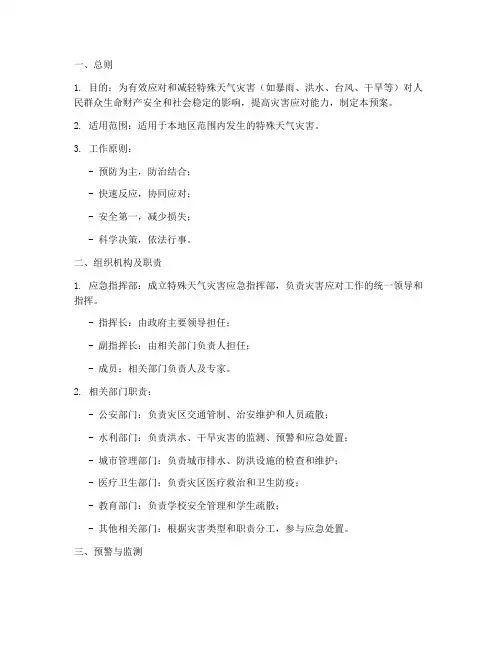 一、总则

1. 目的：为有效应对和减轻特殊天气灾害（如暴雨、洪水、台风、干旱等）对人民群众生命财产安全和社会稳定的影响，提高灾害应对能力，制定本预案。

2. 适用范围：适用于本地区范围内发生的特殊天气灾害。

3. 工作原则：

- 预防为主，防治结合；

- 快速反应，协同应对；

- 安全第一，减少损失；

- 科学决策，依法行事。

二、组织机构及职责

1. 应急指挥部：成立特殊天气灾害应急指挥部，负责灾害应对工作的统一领导和指挥。

- 指挥长：由政府主要领导担任；

- 副指挥长：由相关部门负责人担任；

- 成员：相关部门负责人及专家。

2. 相关部门职责：

- 公安部门：负责灾区交通管制、治安维护和人员疏散；

- 水利部门：负责洪水、干旱灾害的监测、预警和应急处置；

- 城市管理部门：负责城市排水、防洪设施的检查和维护；

- 医疗卫生部门：负责灾区医疗救治和卫生防疫；

- 教育部门：负责学校安全管理和学生疏散；

- 其他相关部门：根据灾害类型和职责分工，参与应急处置。

三、预警与监测